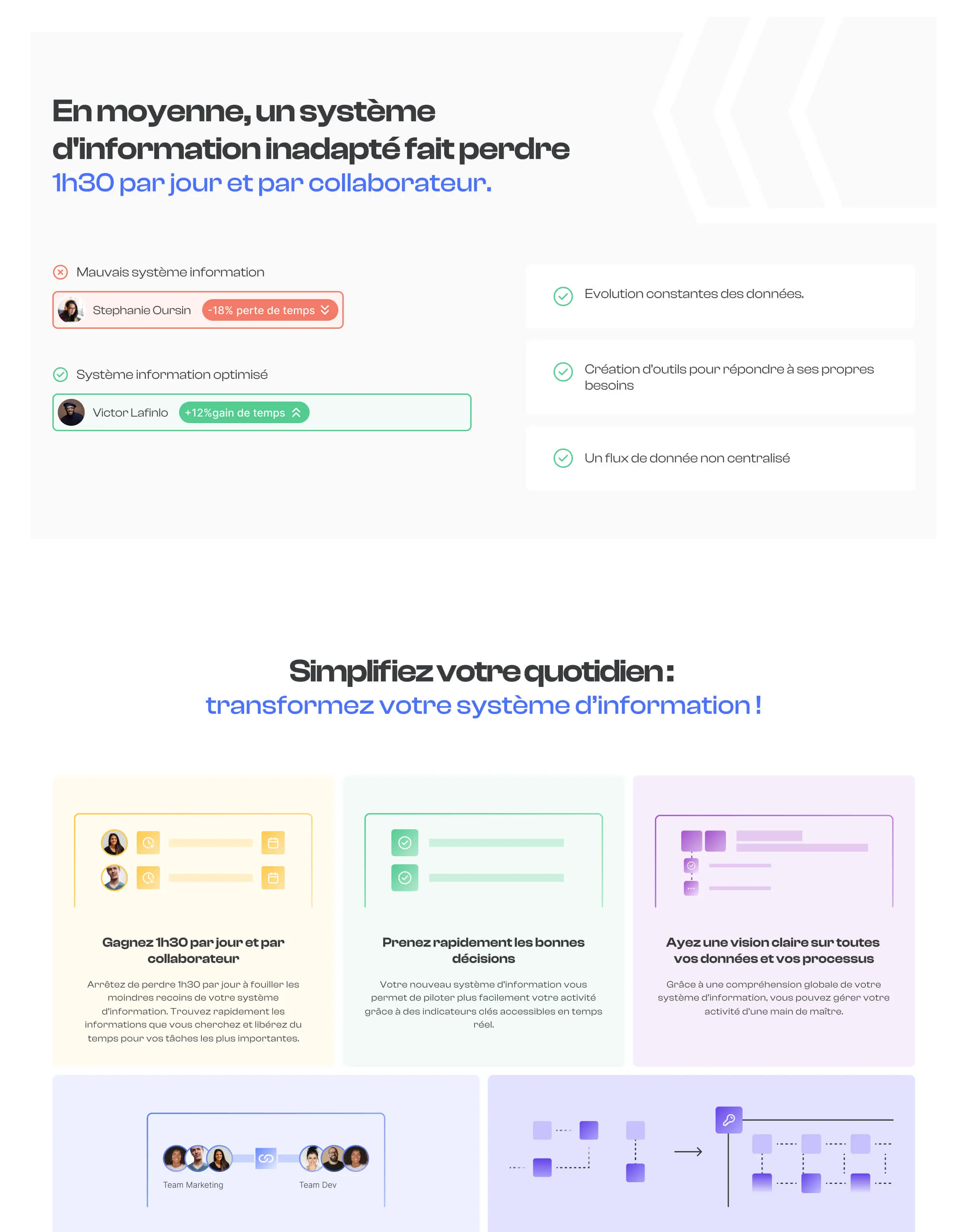 En moyenne, un système d'information inadapté fait perdre 1h30 par jour et par collaborateur.

Mauvais système information

Stephanie Oursin -18% perte de temps

Système information optimisé

Victor Lafinlo +12%gain de temps

Evolution constantes des données.

Création d'outils pour répondre à ses propres besoins

Un flux de donnée non centralisé

Simplifiez votre quotidien :
transformez votre système d'information !

Gagnez 1h30 par jour et par collaborateur

Arrêtez de perdre 1h30 par jour à fouiller les moindres recoins de votre système d'information. Trouvez rapidement les informations que vous cherchez et libérez du temps pour vos tâches les plus importantes.

Prenez rapidement les bonnes décisions

Votre nouveau système d'information vous permet de piloter plus facilement votre activité grâce à des indicateurs clés accessibles en temps réel.

Ayez une vision claire sur toutes vos données et vos processus

Grâce à une compréhension globale de votre système d'information, vous pouvez gérer votre activité d'une main de maître.

Team Marketing

Team Dev